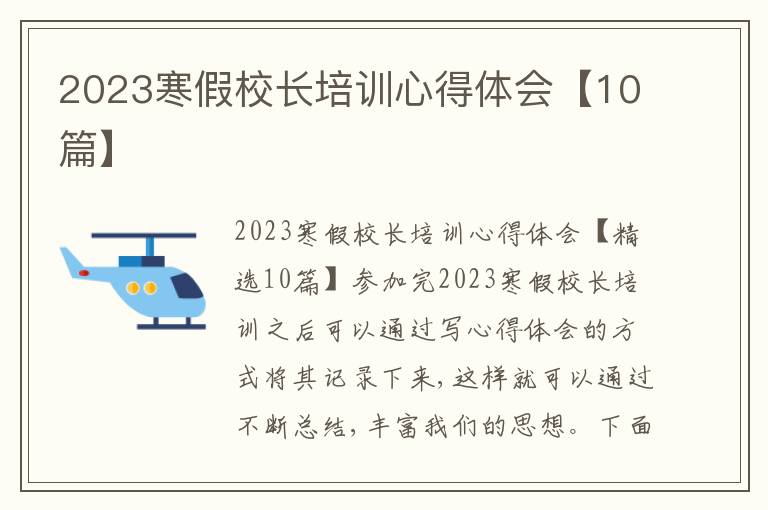 2023寒假校长培训心得体会【10篇】

2023寒假校长培训心得体会【精选10篇】参加完2023寒假校长培训之后可以通过写心得体会的方式将其记录下来，这样就可以通过不断总结，丰富我们的思想。下面